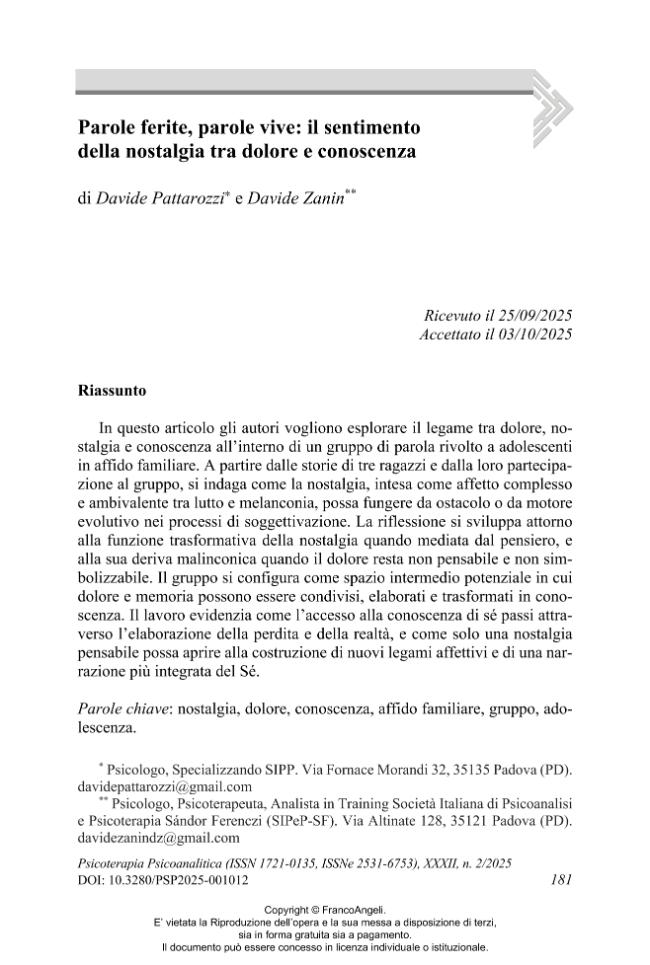 Parole ferite, parole vive: il sentimento della nostalgia tra dolore e conoscenza

di Davide Pattarozzi$^{*}$ e Davide Zanin$^{**}$

Ricevuto il 25/09/2025
Accettato il 03/10/2025

Riassunto

In questo articolo gli autori vogliono esplorare il legame tra dolore, nostalgia e conoscenza all'interno di un gruppo di parola rivolto a adolescenti in affido familiare. A partire dalle storie di tre ragazzi e dalla loro partecipazione al gruppo, si indaga come la nostalgia, intesa come affetto complesso e ambivalente tra lutto e melanconia, possa fungere da ostacolo o da motore evolutivo nei processi di soggettivazione. La riflessione si sviluppa attorno alla funzione trasformativa della nostalgia quando mediata dal pensiero, e alla sua deriva malinconica quando il dolore resta non pensabile e non simbolizzabile. Il gruppo si configura come spazio intermedio potenziale in cui dolore e memoria possono essere condivisi, elaborati e trasformati in conoscenza. Il lavoro evidenzia come l'accesso alla conoscenza di sé passi attraverso l'elaborazione della perdita e della realtà, e come solo una nostalgia pensabile possa aprire alla costruzione di nuovi legami affettivi e di una narrazione più integrata del Sé.

Parole chiave: nostalgia, dolore, conoscenza, affido familiare, gruppo, adolescenza.

$^{*}$ Psicologo, Specializzando SIPP. Via Fornace Morandi 32, 35135 Padova (PD). davidepattarozzi@gmail.com

$^{**}$ Psicologo, Psicoterapeuta, Analista in Training Società Italiana di Psicoanalisi e Psicoterapia Sándor Ferenczi (SIPeP-SF). Via Altinate 128, 35121 Padova (PD). davidezanindz@gmail.com

Psicoterapia Psicoanalitica (ISSN 1721-0135, ISSNe 2531-6753), XXXII, n. 2/2025
DOI: 10.3280/PSP2025-001012
181

Copyright © FrancoAngeli.
E' vietata la Riproduzione dell'opera e la sua messa a disposizione di terzi, sia in forma gratuita sia a pagamento.
Il documento può essere concesso in licenza individuale o istituzionale.